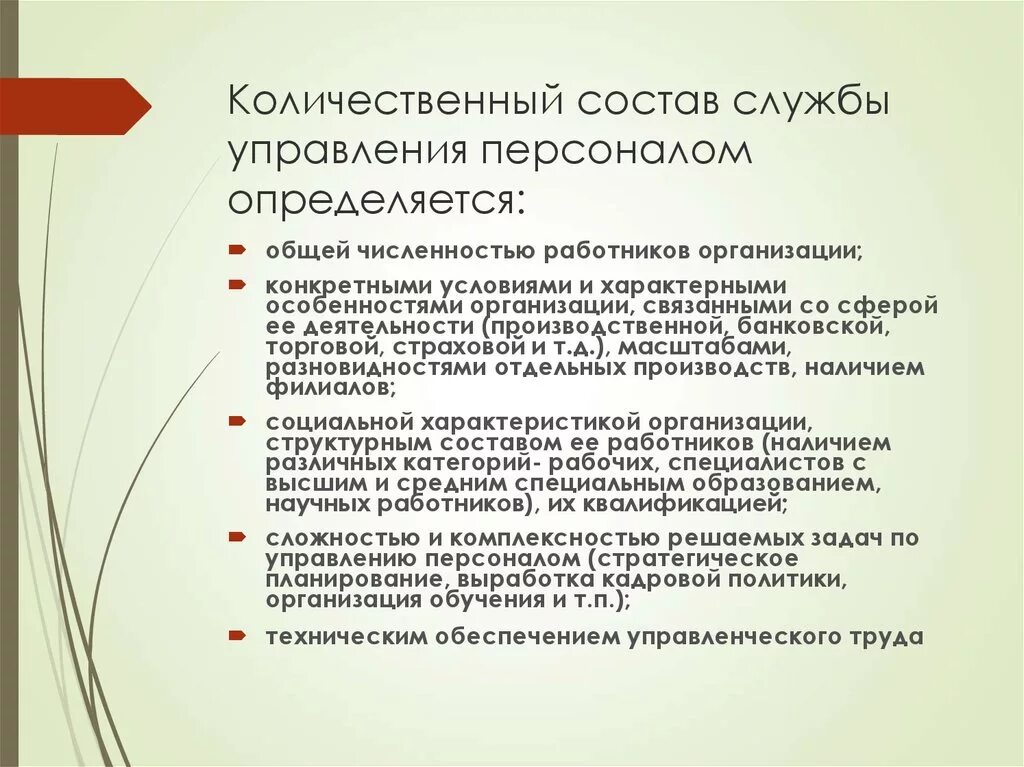 Количественный состав службы управления персоналом определяется:

общей численностью работников организации;

конкретными условиями и характерными особенностями организации, связанными со сферой ее деятельности (производственной, банковской, торговой, страховой и т.д.), масштабами, разновидностями отдельных производств, наличием филиалов;

социальной характеристикой организации, структурным составом ее работников (наличием различных категорий- рабочих, специалистов с высшим и средним специальным образованием, научных работников), их квалификацией;

сложностью и комплексностью решаемых задач по управлению персоналом (стратегическое планирование, выработка кадровой политики, организация обучения и т.п.);

техническим обеспечением управленческого труда